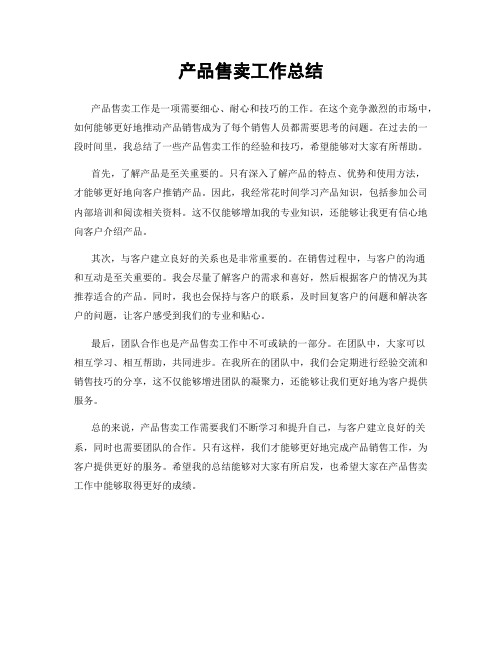 产品售卖工作总结

产品售卖工作是一项需要细心、耐心和技巧的工作。在这个竞争激烈的市场中，如何能够更好地推动产品销售成为了每个销售人员都需要思考的问题。在过去的一段时间里，我总结了一些产品售卖工作的经验和技巧，希望能够对大家有所帮助。

首先，了解产品是至关重要的。只有深入了解产品的特点、优势和使用方法，才能够更好地向客户推销产品。因此，我经常花时间学习产品知识，包括参加公司内部培训和阅读相关资料。这不仅能够增加我的专业知识，还能够让我更有信心地向客户介绍产品。

其次，与客户建立良好的关系也是非常重要的。在销售过程中，与客户的沟通和互动是至关重要的。我会尽量了解客户的需求和喜好，然后根据客户的情况为其推荐适合的产品。同时，我也会保持与客户的联系，及时回复客户的问题和解决客户的问题，让客户感受到我们的专业和贴心。

最后，团队合作也是产品售卖工作中不可或缺的一部分。在团队中，大家可以相互学习、相互帮助，共同进步。在我所在的团队中，我们会定期进行经验交流和销售技巧的分享，这不仅能够增进团队的凝聚力，还能够让我们更好地为客户提供服务。

总的来说，产品售卖工作需要我们不断学习和提升自己，与客户建立良好的关系，同时也需要团队的合作。只有这样，我们才能够更好地完成产品销售工作，为客户提供更好的服务。希望我的总结能够对大家有所启发，也希望大家在产品售卖工作中能够取得更好的成绩。